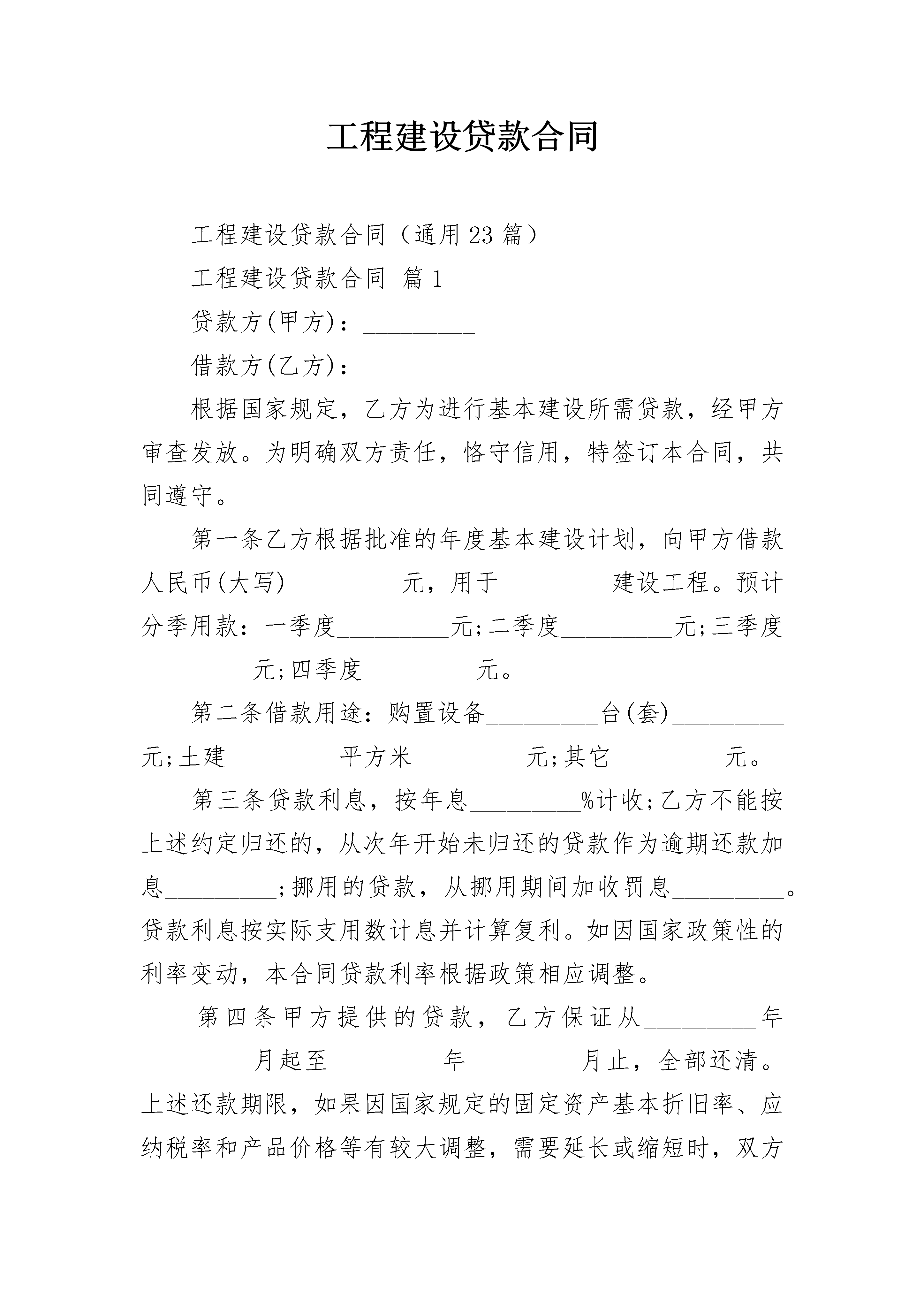 工程建设贷款合同

工程建设贷款合同（通用23篇）

工程建设贷款合同 篇1

贷款方(甲方)：_________

借款方(乙方)：_________

根据国家规定，乙方为进行基本建设所需贷款，经甲方审查发放。为明确双方责任，恪守信用，特签订本合同，共同遵守。

第一条乙方根据批准的年度基本建设计划，向甲方借款人民币(大写)_________元，用于_________建设工程。预计分季用款：一季度_________元;二季度_________元;三季度_________元;四季度_________元。

第二条借款用途：购置设备_________台(套)_________元;土建_________平方米_________元;其它_________元。

第三条贷款利息，按年息_________%计收;乙方不能按上述约定归还的，从次年开始未归还的贷款作为逾期还款加息_________;挪用的贷款，从挪用期间加收罚息_________。贷款利息按实际支用数计息并计算复利。如因国家政策性的利率变动，本合同贷款利率根据政策相应调整。

第四条甲方提供的贷款，乙方保证从_________年_________月起至_________年_________月止，全部还清。上述还款期限，如果因国家规定的固定资产基本折旧率、应纳税率和产品价格等有较大调整，需要延长或缩短时，双方